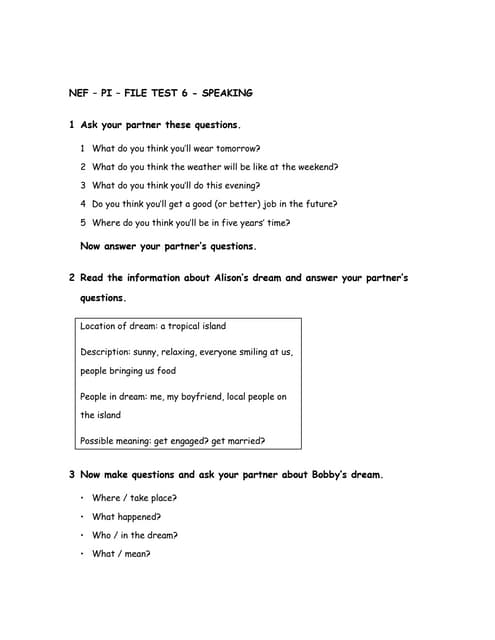 NEF – PI – FILE TEST 6 - SPEAKING

1 Ask your partner these questions.

1 What do you think you'll wear tomorrow?
2 What do you think the weather will be like at the weekend?
3 What do you think you'll do this evening?
4 Do you think you'll get a good (or better) job in the future?
5 Where do you think you'll be in five years' time?

Now answer your partner's questions.

2 Read the information about Alison's dream and answer your partner's questions.

Location of dream: a tropical island

Description: sunny, relaxing, everyone smiling at us, people bringing us food

People in dream: me, my boyfriend, local people on the island

Possible meaning: get engaged? get married?

3 Now make questions and ask your partner about Bobby's dream.

• Where / take place?
• What happened?
• Who / in the dream?
• What / mean?